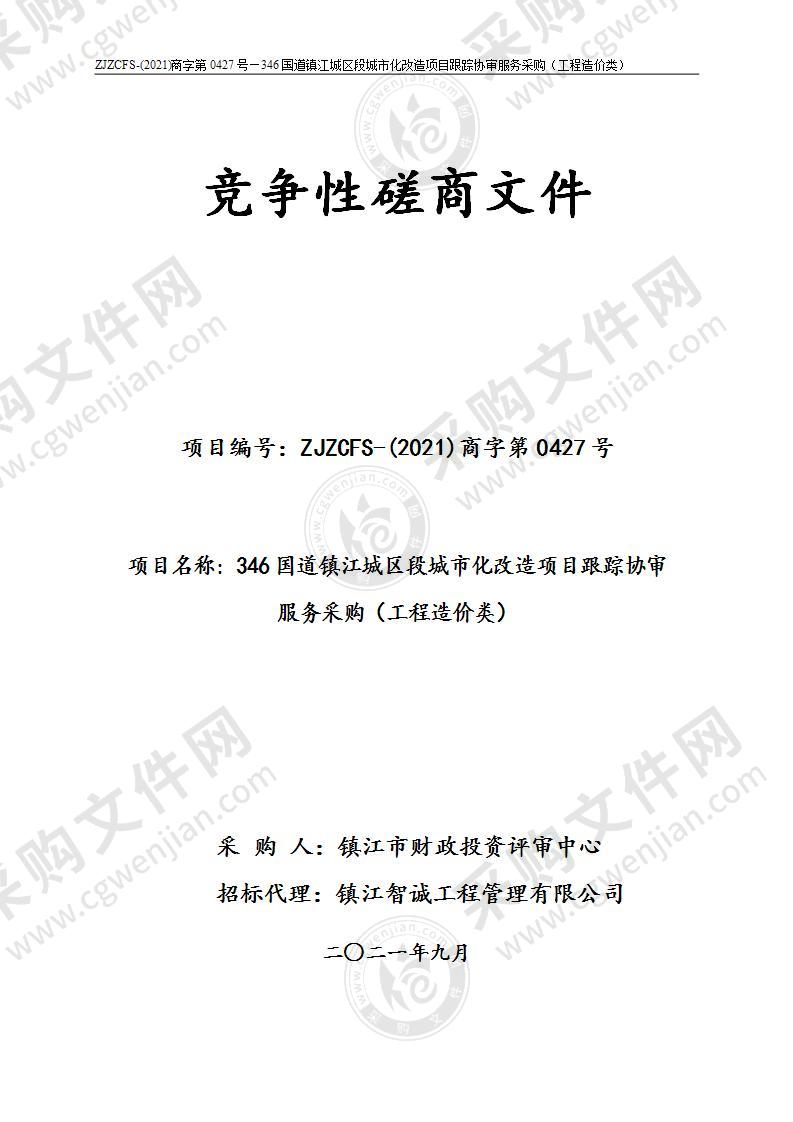 ZJZCFS-(2021)商字第 0427 号－346 国道镇江城区段城市化改造项目跟踪协审服务采购（工程造价类）

竞争性磋商文件

项目编号：ZJZCFS-(2021)商字第 0427 号

项目名称：346 国道镇江城区段城市化改造项目跟踪协审服务采购（工程造价类）

采　购　人：镇江市财政投资评审中心

招标代理：镇江智诚工程管理有限公司

二〇二一年九月

采购文件网 www.cgwenjian.com